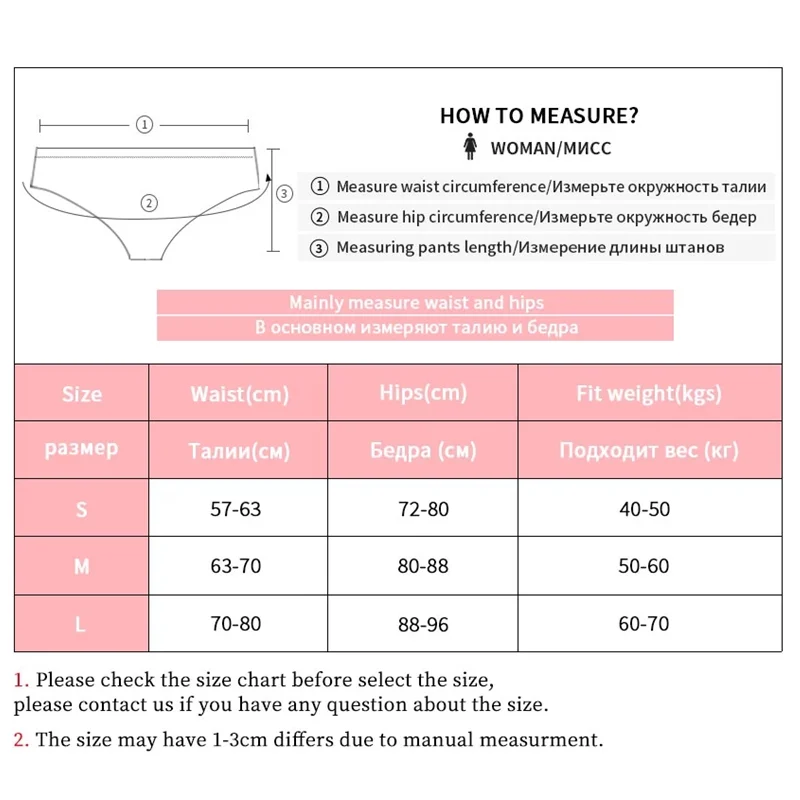 ①

②

③

HOW TO MEASURE?

WOMAN/МИСС

① Measure waist circumference/Измерьте окружность талии

② Measure hip circumference/Измерьте окружность бедер

③ Measuring pants length/Измерение длины штанов

Mainly measure waist and hips

В основном измеряют талию и бедра

| Size | Waist(cm) | Hips(cm) | Fit weight(kgs) |
|---|---|---|---|
| размер | Талии(см) | Бедра (см) | Подходит вес (кг) |
| S | 57-63 | 72-80 | 40-50 |
| M | 63-70 | 80-88 | 50-60 |
| L | 70-80 | 88-96 | 60-70 |

1. Please check the size chart before select the size, please contact us if you have any question about the size.

2. The size may have 1-3cm differs due to manual measurment.